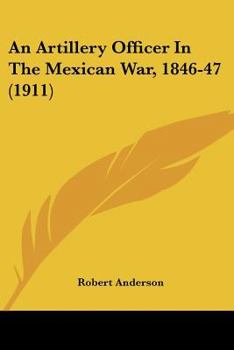 An Artillery Officer In The Mexican War, 1846-47 (1911)

Robert Anderson